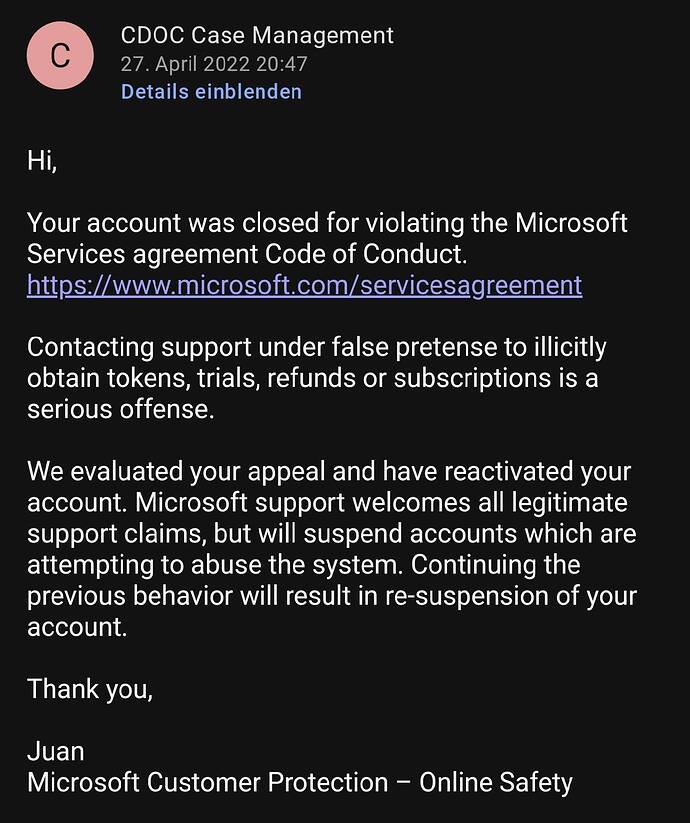 C

CDOC Case Management
27. April 2022 20:47
Details einblenden

Hi,

Your account was closed for violating the Microsoft Services agreement Code of Conduct. https://www.microsoft.com/servicesagreement

Contacting support under false pretense to illicitly obtain tokens, trials, refunds or subscriptions is a serious offense.

We evaluated your appeal and have reactivated your account. Microsoft support welcomes all legitimate support claims, but will suspend accounts which are attempting to abuse the system. Continuing the previous behavior will result in re-suspension of your account.

Thank you,

Juan
Microsoft Customer Protection – Online Safety